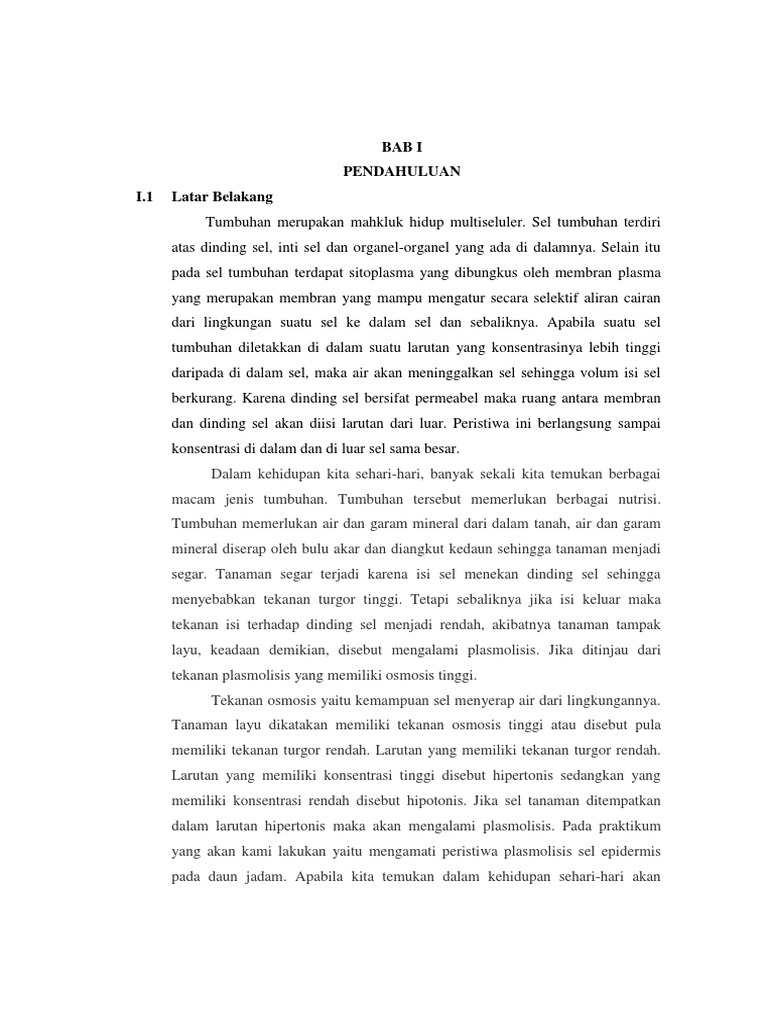 BAB I
PENDAHULUAN

I.1 Latar Belakang

Tumbuhan merupakan mahkluk hidup multiseluler. Sel tumbuhan terdiri atas dinding sel, inti sel dan organel-organel yang ada di dalamnya. Selain itu pada sel tumbuhan terdapat sitoplasma yang dibungkus oleh membran plasma yang merupakan membran yang mampu mengatur secara selektif aliran cairan dari lingkungan suatu sel ke dalam sel dan sebaliknya. Apabila suatu sel tumbuhan diletakkan di dalam suatu larutan yang konsentrasinya lebih tinggi daripada di dalam sel, maka air akan meninggalkan sel sehingga volum isi sel berkurang. Karena dinding sel bersifat permeabel maka ruang antara membran dan dinding sel akan diisi larutan dari luar. Peristiwa ini berlangsung sampai konsentrasi di dalam dan di luar sel sama besar.

Dalam kehidupan kita sehari-hari, banyak sekali kita temukan berbagai macam jenis tumbuhan. Tumbuhan tersebut memerlukan berbagai nutrisi. Tumbuhan memerlukan air dan garam mineral dari dalam tanah, air dan garam mineral diserap oleh bulu akar dan diangkut kedaun sehingga tanaman menjadi segar. Tanaman segar terjadi karena isi sel menekan dinding sel sehingga menyebabkan tekanan turgor tinggi. Tetapi sebaliknya jika isi keluar maka tekanan isi terhadap dinding sel menjadi rendah, akibatnya tanaman tampak layu, keadaan demikian, disebut mengalami plasmolisis. Jika ditinjau dari tekanan plasmolisis yang memiliki osmosis tinggi.

Tekanan osmosis yaitu kemampuan sel menyerap air dari lingkungannya. Tanaman layu dikatakan memiliki tekanan osmosis tinggi atau disebut pula memiliki tekanan turgor rendah. Larutan yang memiliki tekanan turgor rendah. Larutan yang memiliki konsentrasi tinggi disebut hipertonis sedangkan yang memiliki konsentrasi rendah disebut hipotonis. Jika sel tanaman ditempatkan dalam larutan hipertonis maka akan mengalami plasmolisis. Pada praktikum yang akan kami lakukan yaitu mengamati peristiwa plasmolisis sel epidermis pada daun jadam. Apabila kita temukan dalam kehidupan sehari-hari akan